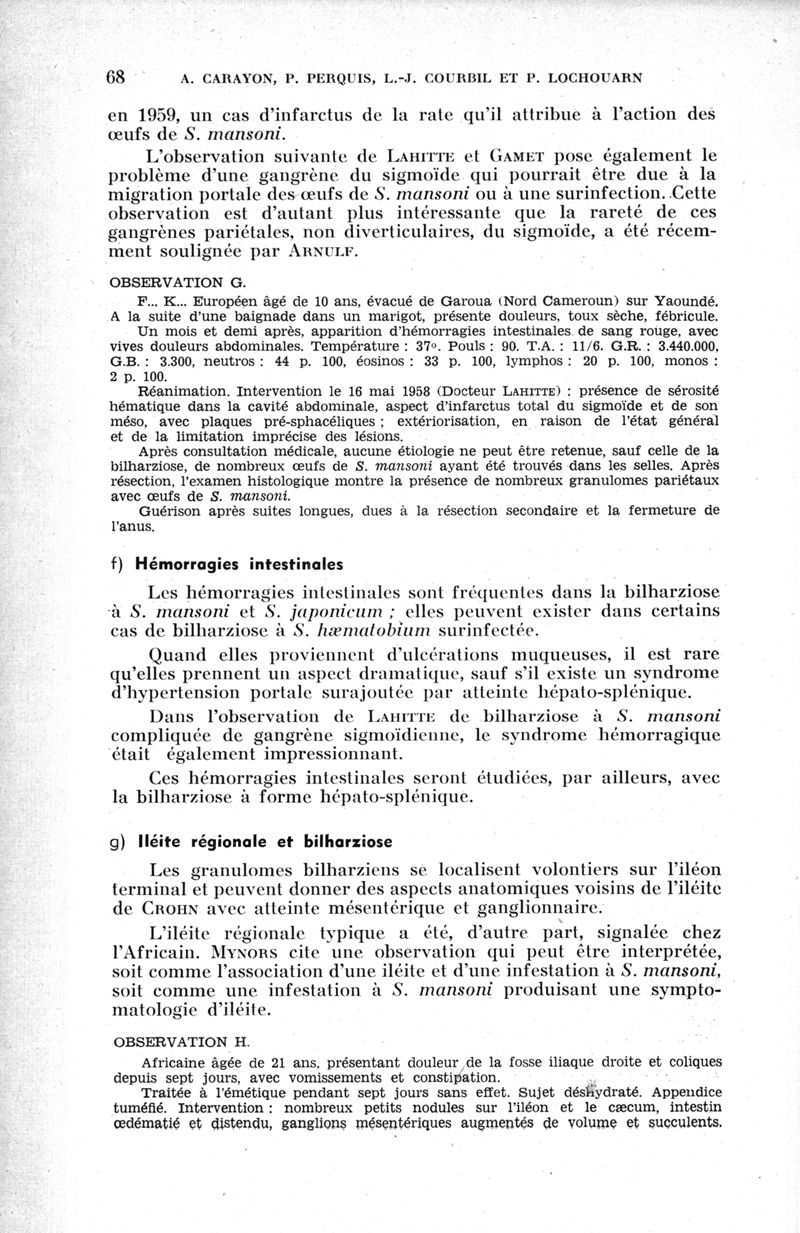 68 A. CARAYON, P. PERQUIS, L.-J. COURBIL ET P. LOCHOUARN

en 1959, un cas d'infarctus de la rate qu'il attribue à l'action des œufs de S. mansoni.

L'observation suivante de LAHITTE et GAMET pose également le problème d'une gangrène du sigmoïde qui pourrait être due à la migration portale des œufs de S. mansoni ou à une surinfection. Cette observation est d'autant plus intéressante que la rareté de ces gangrènes pariétales, non diverticulaires, du sigmoïde, a été récemment soulignée par ARNULF.

OBSERVATION G.

F... K... Européen âgé de 10 ans, évacué de Garoua (Nord Cameroun) sur Yaoundé. A la suite d'une baignade dans un marigot, présente douleurs, toux sèche, fébricule.

Un mois et demi après, apparition d'hémorragies intestinales de sang rouge, avec vives douleurs abdominales. Température : 37°. Pouls : 90. T.A. : 11/6. G.R. : 3.440.000, G.B. : 3.300, neutros : 44 p. 100, éosinos : 33 p. 100, lymphos : 20 p. 100, monos : 2 p. 100.

Réanimation. Intervention le 16 mai 1958 (Docteur LAHITTE) : présence de sérosité hématique dans la cavité abdominale, aspect d'infarctus total du sigmoïde et de son méso, avec plaques pré-sphacéliques ; extériorisation, en raison de l'état général et de la limitation imprécise des lésions.

Après consultation médicale, aucune étiologie ne peut être retenue, sauf celle de la bilharziose, de nombreux œufs de S. mansoni ayant été trouvés dans les selles. Après résection, l'examen histologique montre la présence de nombreux granulomes pariétaux avec œufs de S. mansoni.

Guérison après suites longues, dues à la résection secondaire et la fermeture de l'anus.

f) Hémorragies intestinales

Les hémorragies intestinales sont fréquentes dans la bilharziose à S. mansoni et S. japonicum ; elles peuvent exister dans certains cas de bilharziose à S. hæmatobium surinfectée.

Quand elles proviennent d'ulcérations muqueuses, il est rare qu'elles prennent un aspect dramatique, sauf s'il existe un syndrome d'hypertension portale surajoutée par atteinte hépato-splénique.

Dans l'observation de LAHITTE de bilharziose à S. mansoni compliquée de gangrène sigmoïdienne, le syndrome hémorragique était également impressionnant.

Ces hémorragies intestinales seront étudiées, par ailleurs, avec la bilharziose à forme hépato-splénique.

g) Iléite régionale et bilharziose

Les granulomes bilharziens se localisent volontiers sur l'iléon terminal et peuvent donner des aspects anatomiques voisins de l'iléite de CROHN avec atteinte mésentérique et ganglionnaire.

L'iléite régionale typique a été, d'autre part, signalée chez l'Africain. MYNORS cite une observation qui peut être interprétée, soit comme l'association d'une iléite et d'une infestation à S. mansoni, soit comme une infestation à S. mansoni produisant une symptomatologie d'iléite.

OBSERVATION H.

Africaine âgée de 21 ans, présentant douleur de la fosse iliaque droite et coliques depuis sept jours, avec vomissements et constipation.

Traitée à l'émétique pendant sept jours sans effet. Sujet déshydraté. Appendice tuméfié. Intervention : nombreux petits nodules sur l'iléon et le cæcum, intestin œdématié et distendu, ganglions mésentériques augmentés de volume et succulents.